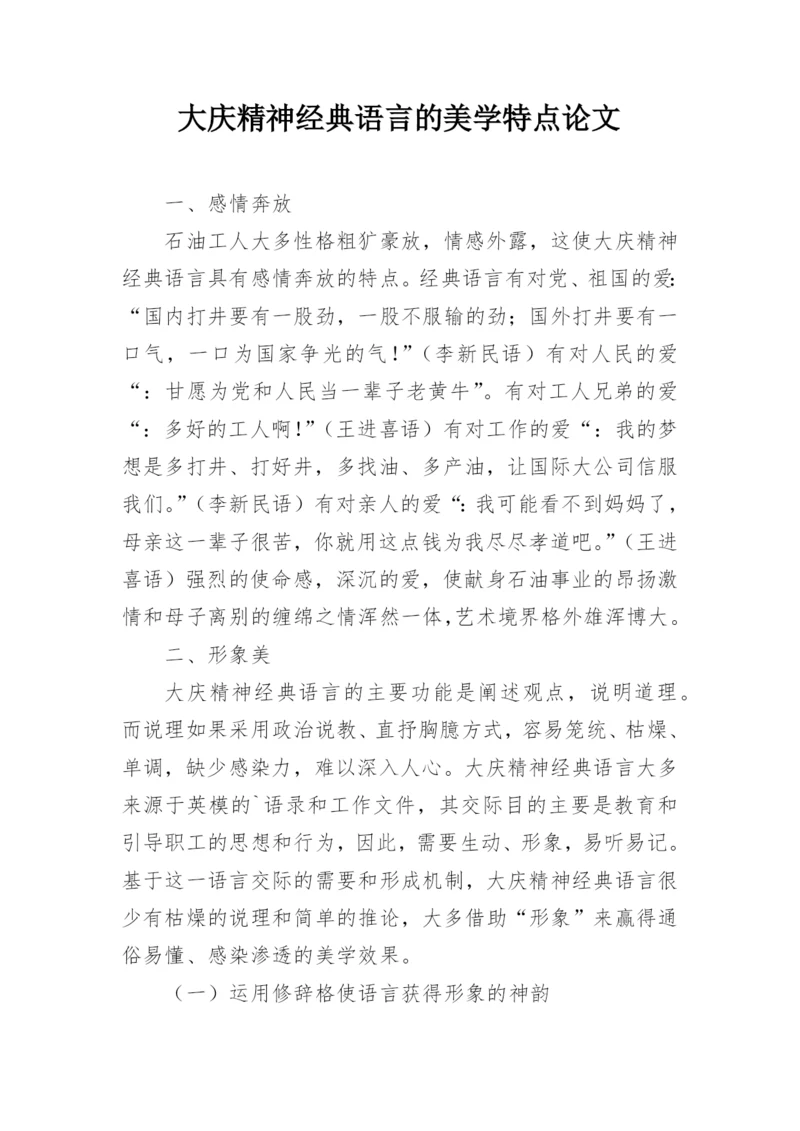 大庆精神经典语言的美学特点论文

一、感情奔放

石油工人大多性格粗犷豪放，情感外露，这使大庆精神经典语言具有感情奔放的特点。经典语言有对党、祖国的爱：“国内打井要有一股劲，一股不服输的劲；国外打井要有一口气，一口为国家争光的气！”（李新民语）有对人民的爱“：甘愿为党和人民当一辈子老黄牛”。有对工人兄弟的爱“：多好的工人啊！”（王进喜语）有对工作的爱“：我的梦想是多打井、打好井，多找油、多产油，让国际大公司信服我们。”（李新民语）有对亲人的爱“：我可能看不到妈妈了，母亲这一辈子很苦，你就用这点钱为我尽尽孝道吧。”（王进喜语）强烈的使命感，深沉的爱，使献身石油事业的昂扬激情和母子离别的缠绵之情浑然一体，艺术境界格外雄浑博大。

二、形象美

大庆精神经典语言的主要功能是阐述观点，说明道理。而说理如果采用政治说教、直抒胸臆方式，容易笼统、枯燥、单调，缺少感染力，难以深入人心。大庆精神经典语言大多来源于英模的`语录和工作文件，其交际目的主要是教育和引导职工的思想和行为，因此，需要生动、形象，易听易记。基于这一语言交际的需要和形成机制，大庆精神经典语言很少有枯燥的说理和简单的推论，大多借助“形象”来赢得通俗易懂、感染渗透的美学效果。

（一）运用修辞格使语言获得形象的神韵